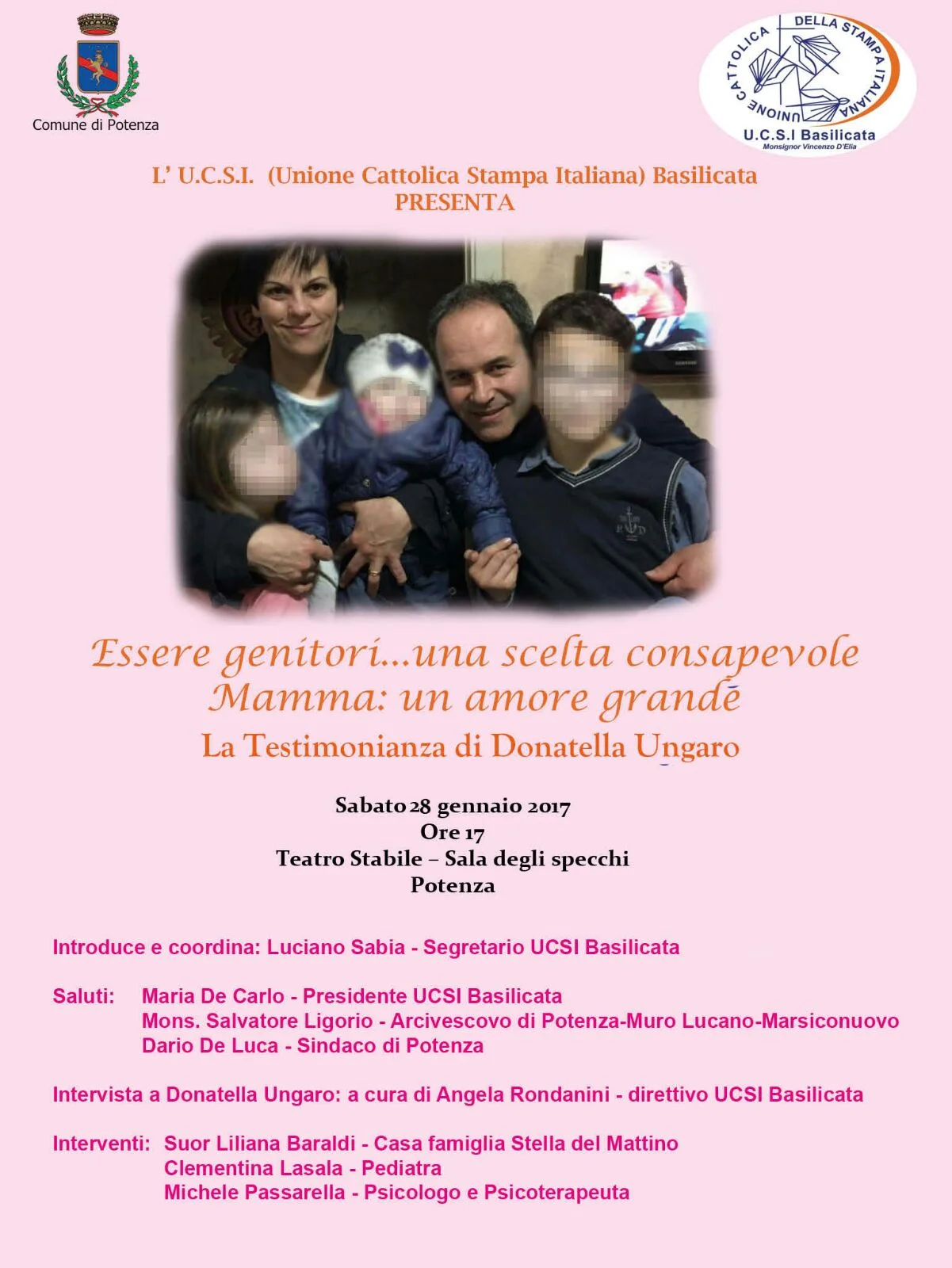 Comune di Potenza

UNIONE CATTOLICA DELLA STAMPA ITALIANA
U.C.S.I Basilicata
Monsignor Vincenzo D'Elia

L' U.C.S.I. (Unione Cattolica Stampa Italiana) Basilicata
PRESENTA

Essere genitori...una scelta consapevole
Mamma: un amore grande
La Testimonianza di Donatella Ungaro

Sabato 28 gennaio 2017
Ore 17
Teatro Stabile – Sala degli specchi
Potenza

Introduce e coordina: Luciano Sabia - Segretario UCSI Basilicata

Saluti: Maria De Carlo - Presidente UCSI Basilicata
Mons. Salvatore Ligorio - Arcivescovo di Potenza-Muro Lucano-Marsiconuovo
Dario De Luca - Sindaco di Potenza

Intervista a Donatella Ungaro: a cura di Angela Rondanini - direttivo UCSI Basilicata

Interventi: Suor Liliana Baraldi - Casa famiglia Stella del Mattino
Clementina Lasala - Pediatra
Michele Passarella - Psicologo e Psicoterapeuta